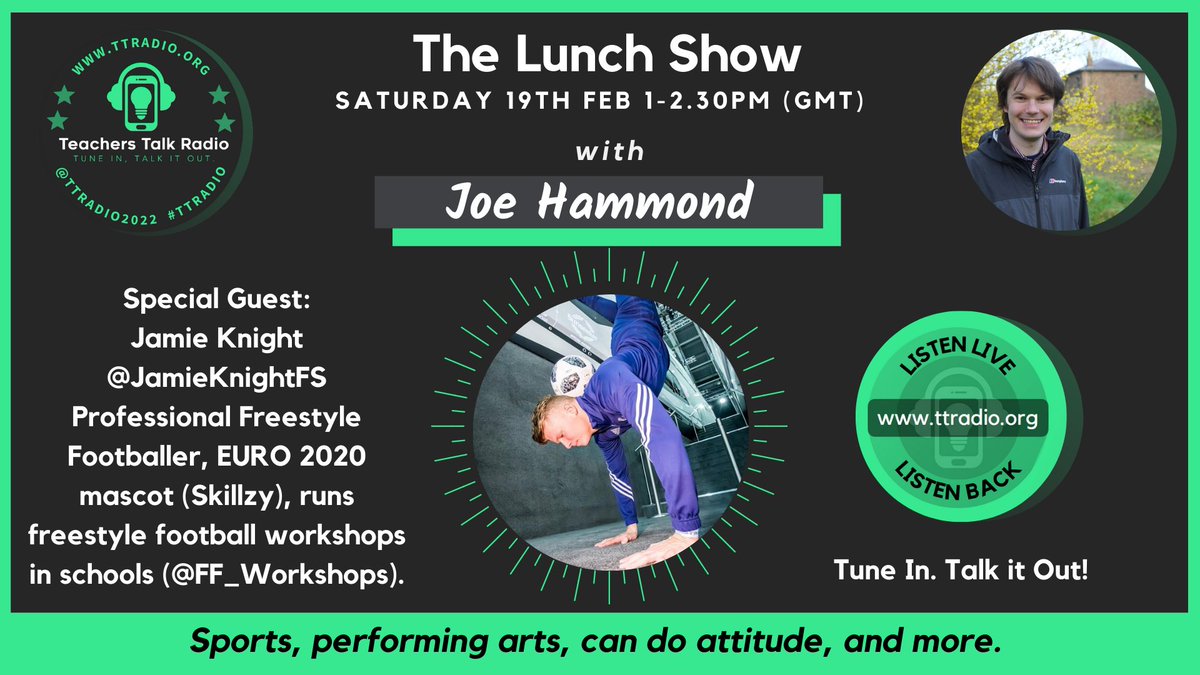 WWW.TTRADIO.ORG
Teachers Talk Radio
TUNE IN, TALK IT OUT.
@TTRADIO2022 #TTRADIO

The Lunch Show
SATURDAY 19TH FEB 1-2.30PM (GMT)
with
Joe Hammond

Special Guest:
Jamie Knight
@JamieKnightFS
Professional Freestyle Footballer, EURO 2020 mascot (Skillzy), runs freestyle football workshops in schools (@FF_Workshops).

LISTEN LIVE
www.ttradio.org
LISTEN BACK

Tune In. Talk it Out!

Sports, performing arts, can do attitude, and more.